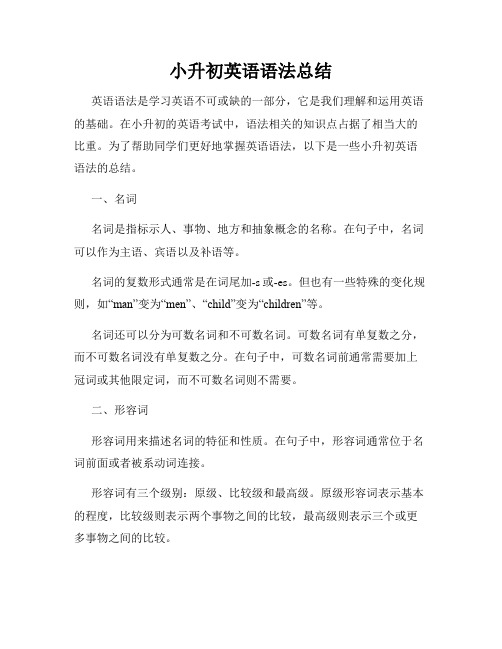 小升初英语语法总结

英语语法是学习英语不可或缺的一部分，它是我们理解和运用英语的基础。在小升初的英语考试中，语法相关的知识点占据了相当大的比重。为了帮助同学们更好地掌握英语语法，以下是一些小升初英语语法的总结。

一、名词

名词是指标示人、事物、地方和抽象概念的名称。在句子中，名词可以作为主语、宾语以及补语等。

名词的复数形式通常是在词尾加-s或-es。但也有一些特殊的变化规则，如“man”变为“men”、“child”变为“children”等。

名词还可以分为可数名词和不可数名词。可数名词有单复数之分，而不可数名词没有单复数之分。在句子中，可数名词前通常需要加上冠词或其他限定词，而不可数名词则不需要。

二、形容词

形容词用来描述名词的特征和性质。在句子中，形容词通常位于名词前面或者被系动词连接。

形容词有三个级别：原级、比较级和最高级。原级形容词表示基本的程度，比较级则表示两个事物之间的比较，最高级则表示三个或更多事物之间的比较。